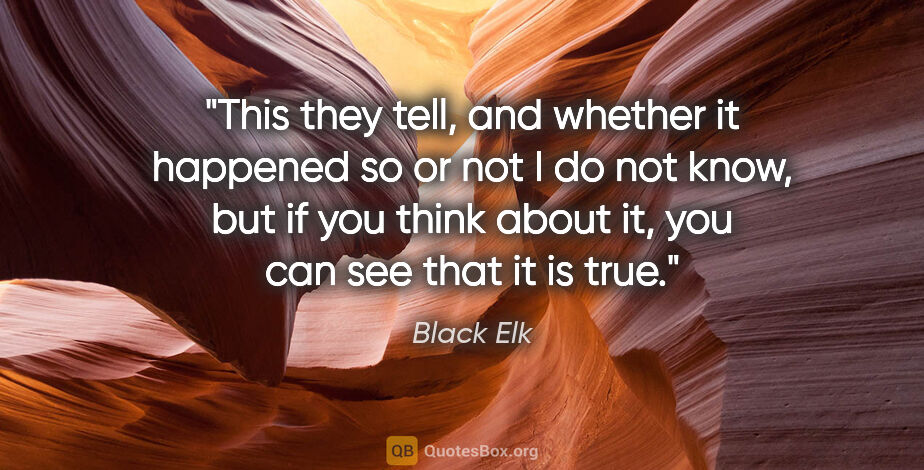 "This they tell, and whether it happened so or not I do not know, but if you think about it, you can see that it is true."

Black Elk

QB QuotesBox.org